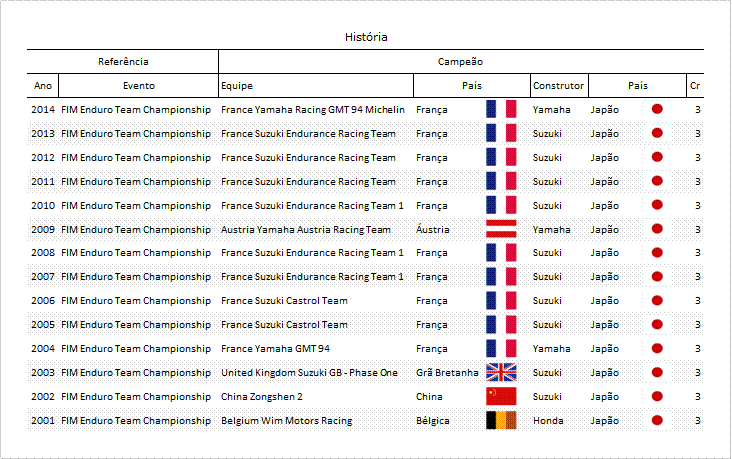 História

| Referência | | Campeão | | | | |
|---|---|---|---|---|---|---|
| Ano | Evento | Equipe | País | Construtor | País | Cr |
| 2014 | FIM Enduro Team Championship | France Yamaha Racing GMT 94 Michelin | França | Yamaha | Japão | 3 |
| 2013 | FIM Enduro Team Championship | France Suzuki Endurance Racing Team | França | Suzuki | Japão | 3 |
| 2012 | FIM Enduro Team Championship | France Suzuki Endurance Racing Team | França | Suzuki | Japão | 3 |
| 2011 | FIM Enduro Team Championship | France Suzuki Endurance Racing Team | França | Suzuki | Japão | 3 |
| 2010 | FIM Enduro Team Championship | France Suzuki Endurance Racing Team 1 | França | Suzuki | Japão | 3 |
| 2009 | FIM Enduro Team Championship | Austria Yamaha Austria Racing Team | Áustria | Yamaha | Japão | 3 |
| 2008 | FIM Enduro Team Championship | France Suzuki Endurance Racing Team 1 | França | Suzuki | Japão | 3 |
| 2007 | FIM Enduro Team Championship | France Suzuki Endurance Racing Team 1 | França | Suzuki | Japão | 3 |
| 2006 | FIM Enduro Team Championship | France Suzuki Castrol Team | França | Suzuki | Japão | 3 |
| 2005 | FIM Enduro Team Championship | France Suzuki Castrol Team | França | Suzuki | Japão | 3 |
| 2004 | FIM Enduro Team Championship | France Yamaha GMT 94 | França | Yamaha | Japão | 3 |
| 2003 | FIM Enduro Team Championship | United Kingdom Suzuki GB - Phase One | Grã Bretanha | Suzuki | Japão | 3 |
| 2002 | FIM Enduro Team Championship | China Zongshen 2 | China | Suzuki | Japão | 3 |
| 2001 | FIM Enduro Team Championship | Belgium Wim Motors Racing | Bélgica | Honda | Japão | 3 |